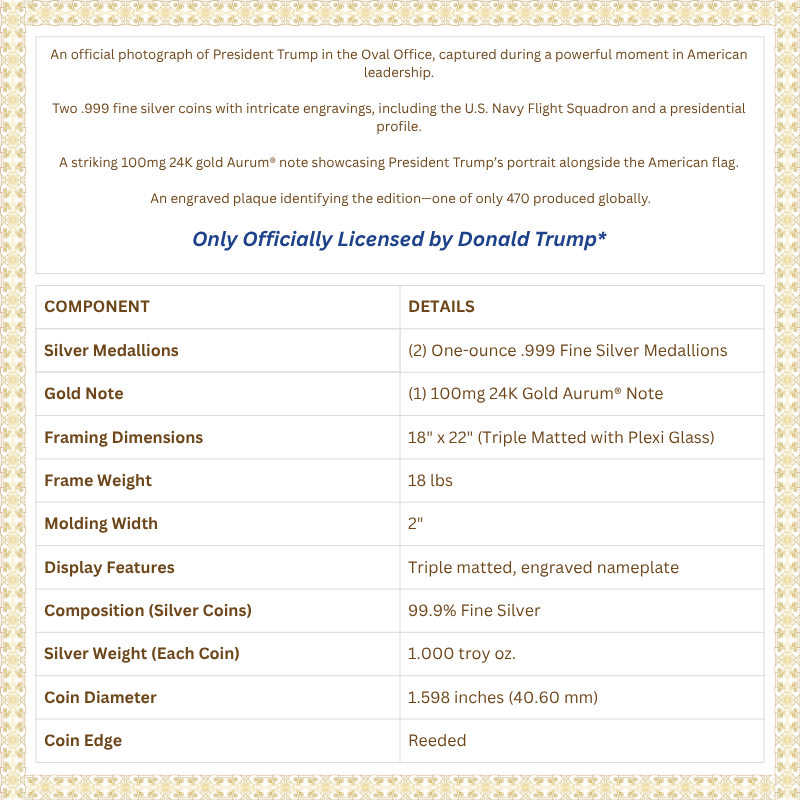 An official photograph of President Trump in the Oval Office, captured during a powerful moment in American leadership.

Two .999 fine silver coins with intricate engravings, including the U.S. Navy Flight Squadron and a presidential profile.

A striking 100mg 24K gold Aurum® note showcasing President Trump's portrait alongside the American flag.

An engraved plaque identifying the edition—one of only 470 produced globally.

Only Officially Licensed by Donald Trump*

| COMPONENT | DETAILS |
|---|---|
| Silver Medallions | (2) One-ounce .999 Fine Silver Medallions |
| Gold Note | (1) 100mg 24K Gold Aurum® Note |
| Framing Dimensions | 18" x 22" (Triple Matted with Plexi Glass) |
| Frame Weight | 18 lbs |
| Molding Width | 2" |
| Display Features | Triple matted, engraved nameplate |
| Composition (Silver Coins) | 99.9% Fine Silver |
| Silver Weight (Each Coin) | 1.000 troy oz. |
| Coin Diameter | 1.598 inches (40.60 mm) |
| Coin Edge | Reeded |